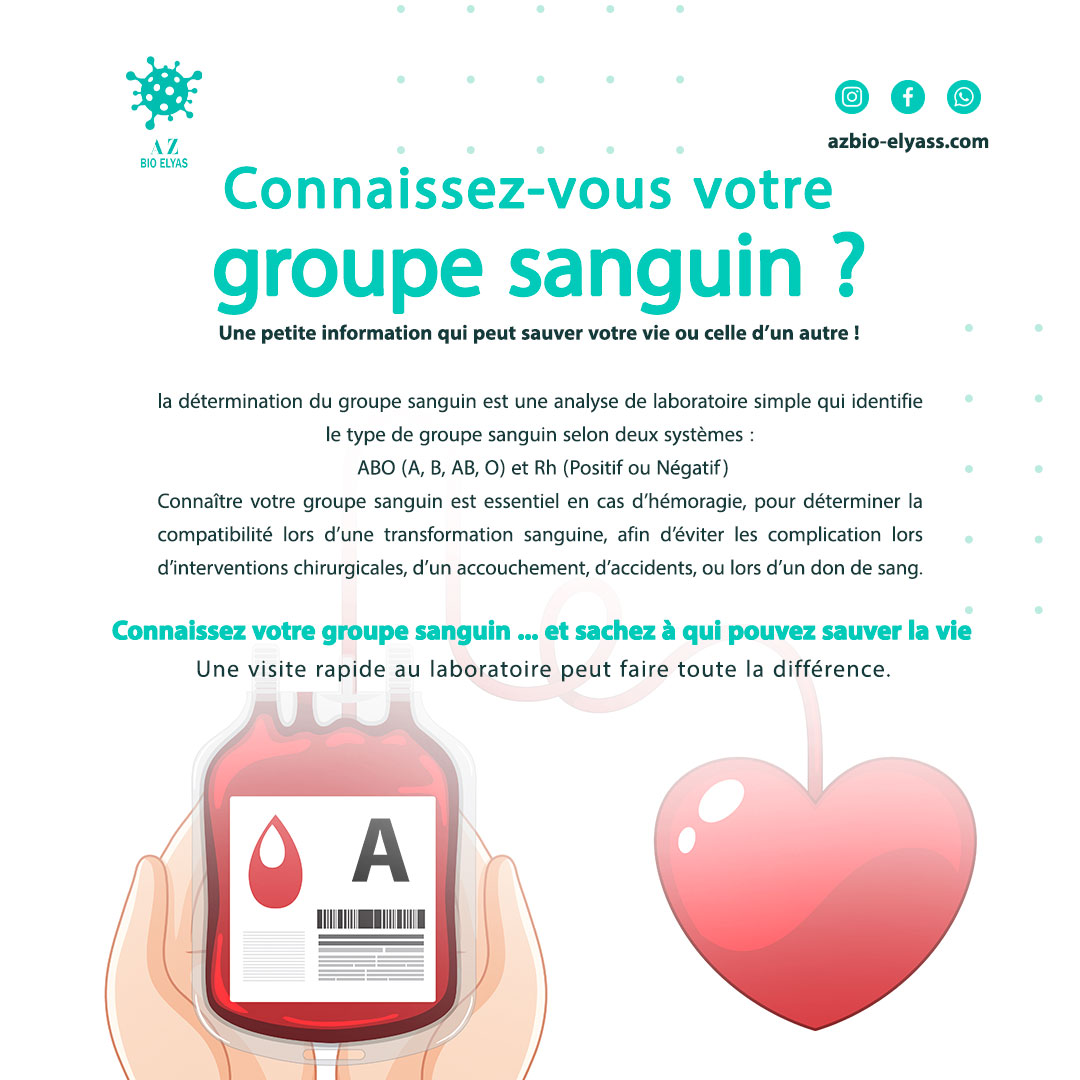 AZ
BIO ELYAS

azbio-elyass.com

Connaissez-vous votre groupe sanguin ?

Une petite information qui peut sauver votre vie ou celle d'un autre !

la détermination du groupe sanguin est une analyse de laboratoire simple qui identifie le type de groupe sanguin selon deux systèmes :
ABO (A, B, AB, O) et Rh (Positif ou Négatif)
Connaître votre groupe sanguin est essentiel en cas d'hémoragie, pour déterminer la compatibilité lors d'une transformation sanguine, afin d'éviter les complication lors d'interventions chirurgicales, d'un accouchement, d'accidents, ou lors d'un don de sang.

Connaissez votre groupe sanguin ... et sachez à qui pouvez sauver la vie
Une visite rapide au laboratoire peut faire toute la différence.

A